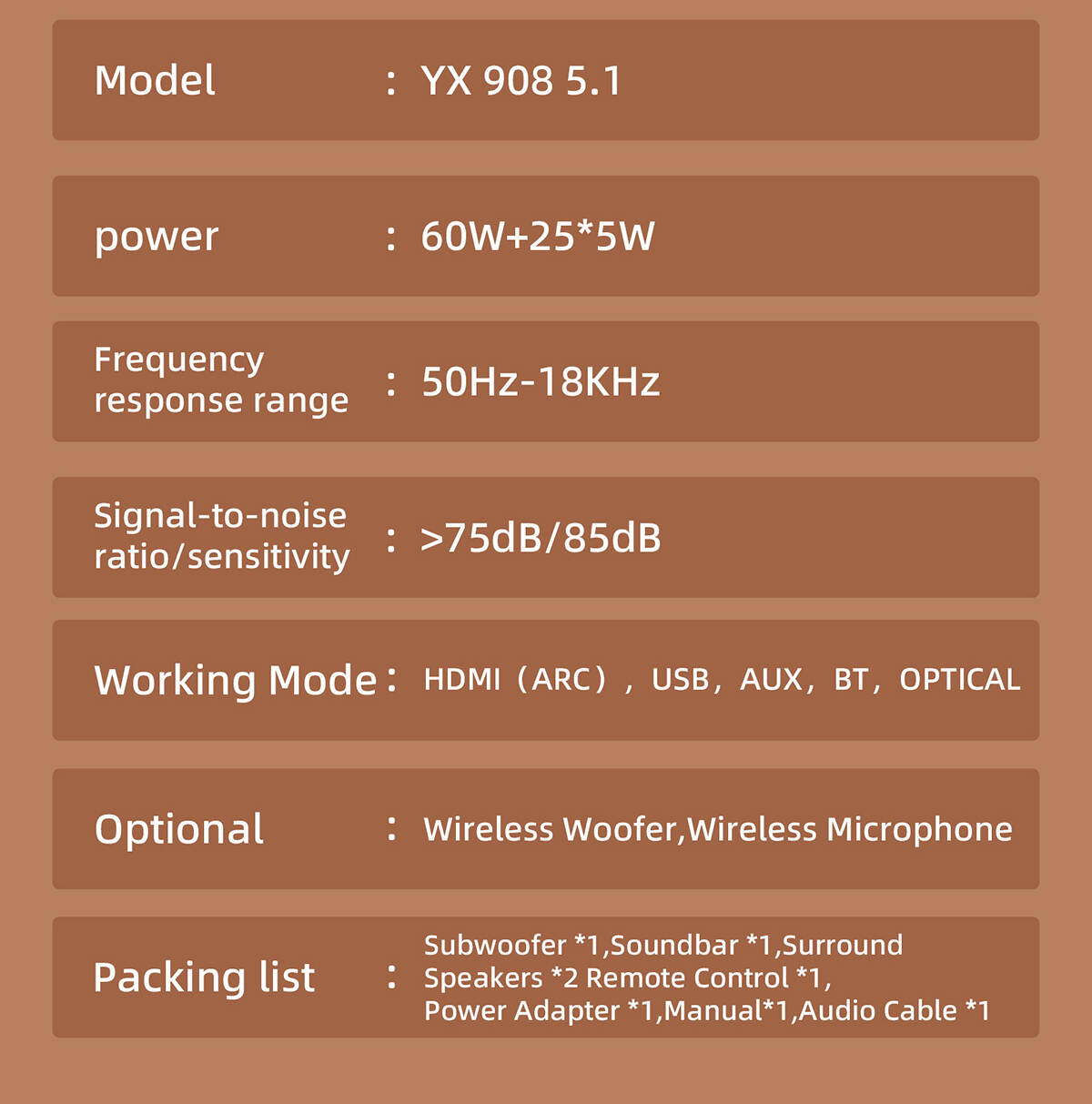 Model : YX 908 5.1

power : 60W+25*5W

Frequency response range : 50Hz-18KHz

Signal-to-noise ratio/sensitivity : >75dB/85dB

Working Mode : HDMI（ARC），USB，AUX，BT，OPTICAL

Optional : Wireless Woofer,Wireless Microphone

Packing list : Subwoofer *1,Soundbar *1,Surround Speakers *2 Remote Control *1, Power Adapter *1,Manual*1,Audio Cable *1